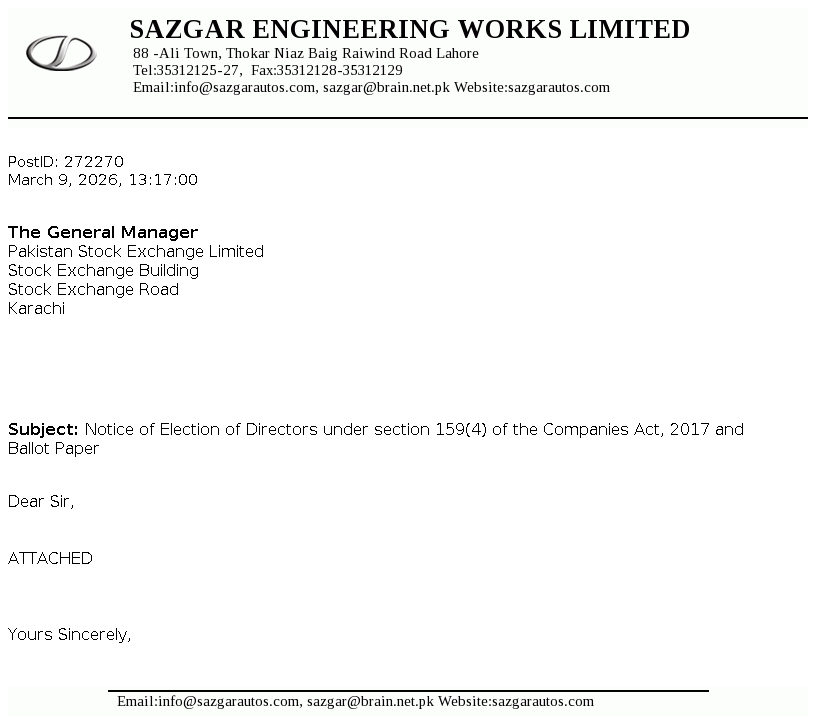 SAZGAR ENGINEERING WORKS LIMITED
88 -Ali Town, Thokar Niaz Baig Raiwind Road Lahore
Tel:35312125-27, Fax:35312128-35312129
Email:info@sazgarautos.com, sazgar@brain.net.pk Website:sazgarautos.com

PostID: 272270
March 9, 2026, 13:17:00

The General Manager
Pakistan Stock Exchange Limited
Stock Exchange Building
Stock Exchange Road
Karachi

Subject: Notice of Election of Directors under section 159(4) of the Companies Act, 2017 and Ballot Paper

Dear Sir,

ATTACHED

Yours Sincerely,

Email:info@sazgarautos.com, sazgar@brain.net.pk Website:sazgarautos.com